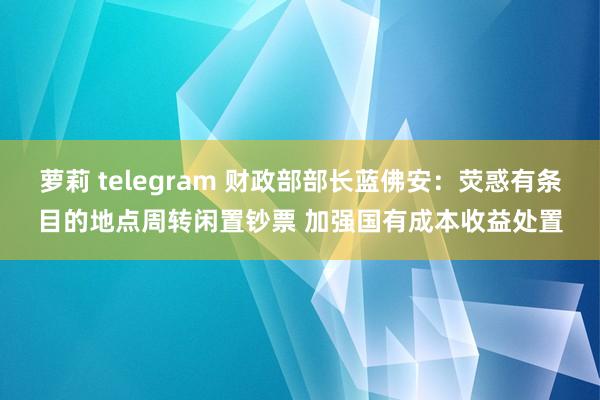 萝莉 telegram 财政部部长蓝佛安：荧惑有条目的地点周转闲置钞票 加强国有成本收益处置